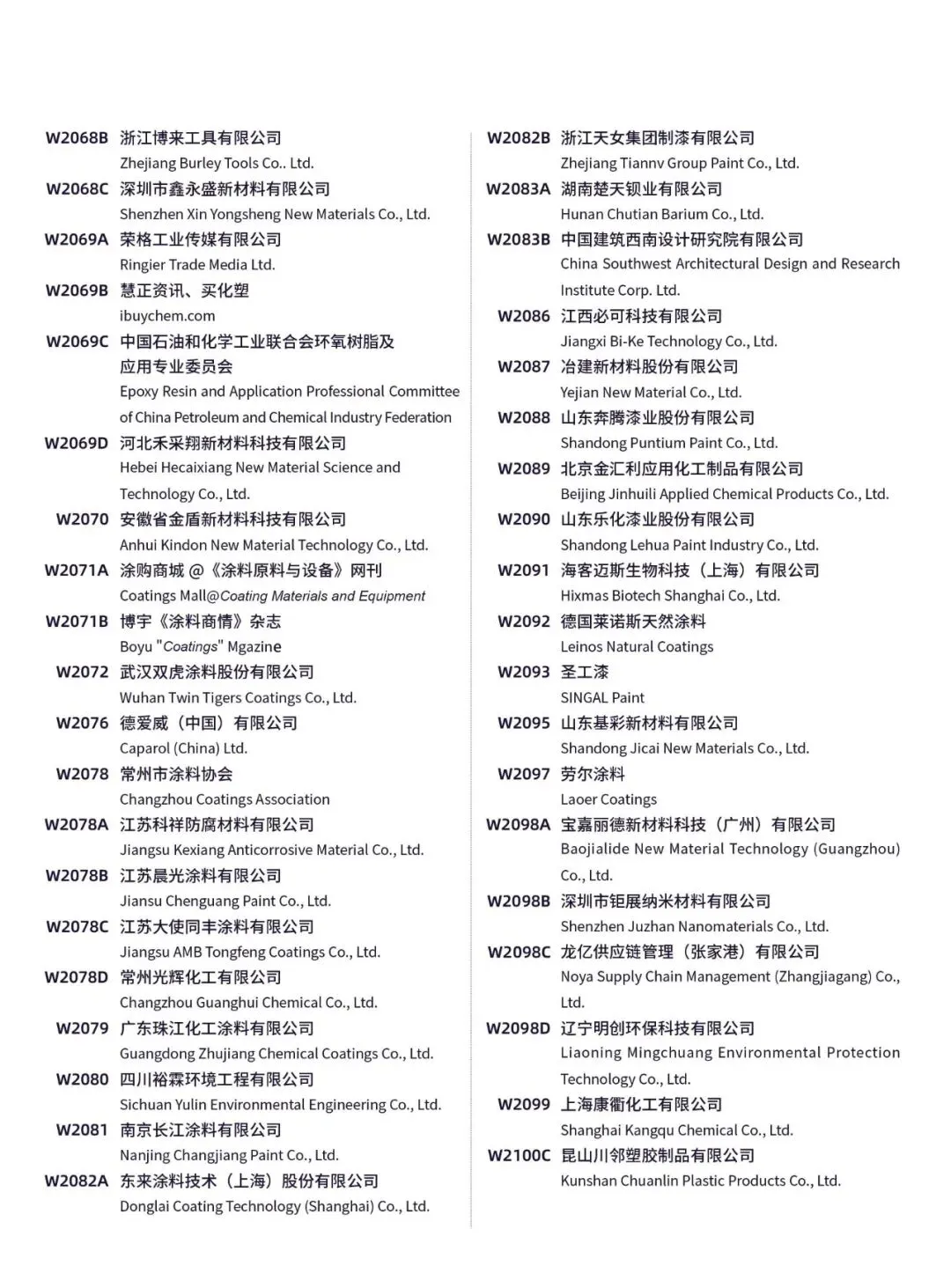 W2068B 浙江博来工具有限公司
Zhejiang Burley Tools Co.. Ltd.

W2068C 深圳市鑫永盛新材料有限公司
Shenzhen Xin Yongsheng New Materials Co., Ltd.

W2069A 荣格工业传媒有限公司
Ringier Trade Media Ltd.

W2069B 慧正资讯、买化塑
ibuychem.com

W2069C 中国石油和化学工业联合会环氧树脂及应用专业委员会
Epoxy Resin and Application Professional Committee of China Petroleum and Chemical Industry Federation

W2069D 河北禾采翔新材料科技有限公司
Hebei Hecaixiang New Material Science and Technology Co., Ltd.

W2070 安徽省金盾新材料科技有限公司
Anhui Kindon New Material Technology Co., Ltd.

W2071A 涂购商城 @《涂料原料与设备》网刊
Coatings Mall@Coating Materials and Equipment

W2071B 博宇《涂料商情》杂志
Boyu "Coatings" Mgazine

W2072 武汉双虎涂料股份有限公司
Wuhan Twin Tigers Coatings Co., Ltd.

W2076 德爱威（中国）有限公司
Caparol (China) Ltd.

W2078 常州市涂料协会
Changzhou Coatings Association

W2078A 江苏科祥防腐材料有限公司
Jiangsu Kexiang Anticorrosive Material Co., Ltd.

W2078B 江苏晨光涂料有限公司
Jiansu Chenguang Paint Co., Ltd.

W2078C 江苏大使同丰涂料有限公司
Jiangsu AMB Tongfeng Coatings Co., Ltd.

W2078D 常州光辉化工有限公司
Changzhou Guanghui Chemical Co., Ltd.

W2079 广东珠江化工涂料有限公司
Guangdong Zhujiang Chemical Coatings Co., Ltd.

W2080 四川裕霖环境工程有限公司
Sichuan Yulin Environmental Engineering Co., Ltd.

W2081 南京长江涂料有限公司
Nanjing Changjiang Paint Co., Ltd.

W2082A 东来涂料技术（上海）股份有限公司
Donglai Coating Technology (Shanghai) Co., Ltd.

W2082B 浙江天女集团制漆有限公司
Zhejiang Tiannv Group Paint Co., Ltd.

W2083A 湖南楚天钡业有限公司
Hunan Chutian Barium Co., Ltd.

W2083B 中国建筑西南设计研究院有限公司
China Southwest Architectural Design and Research Institute Corp. Ltd.

W2086 江西必可科技有限公司
Jiangxi Bi-Ke Technology Co., Ltd.

W2087 冶建新材料股份有限公司
Yejian New Material Co., Ltd.

W2088 山东奔腾漆业股份有限公司
Shandong Puntium Paint Co., Ltd.

W2089 北京金汇利应用化工制品有限公司
Beijing Jinhuili Applied Chemical Products Co., Ltd.

W2090 山东乐化漆业股份有限公司
Shandong Lehua Paint Industry Co., Ltd.

W2091 海客迈斯生物科技（上海）有限公司
Hixmas Biotech Shanghai Co., Ltd.

W2092 德国莱诺斯天然涂料
Leinos Natural Coatings

W2093 圣工漆
SINGAL Paint

W2095 山东基彩新材料有限公司
Shandong Jicai New Materials Co., Ltd.

W2097 劳尔涂料
Laoer Coatings

W2098A 宝嘉丽德新材料科技（广州）有限公司
Baojialide New Material Technology (Guangzhou) Co., Ltd.

W2098B 深圳市钜展纳米材料有限公司
Shenzhen Juzhan Nanomaterials Co., Ltd.

W2098C 龙亿供应链管理（张家港）有限公司
Noya Supply Chain Management (Zhangjiagang) Co., Ltd.

W2098D 辽宁明创环保科技有限公司
Liaoning Mingchuang Environmental Protection Technology Co., Ltd.

W2099 上海康衢化工有限公司
Shanghai Kangqu Chemical Co., Ltd.

W2100C 昆山川邻塑胶制品有限公司
Kunshan Chuanlin Plastic Products Co., Ltd.